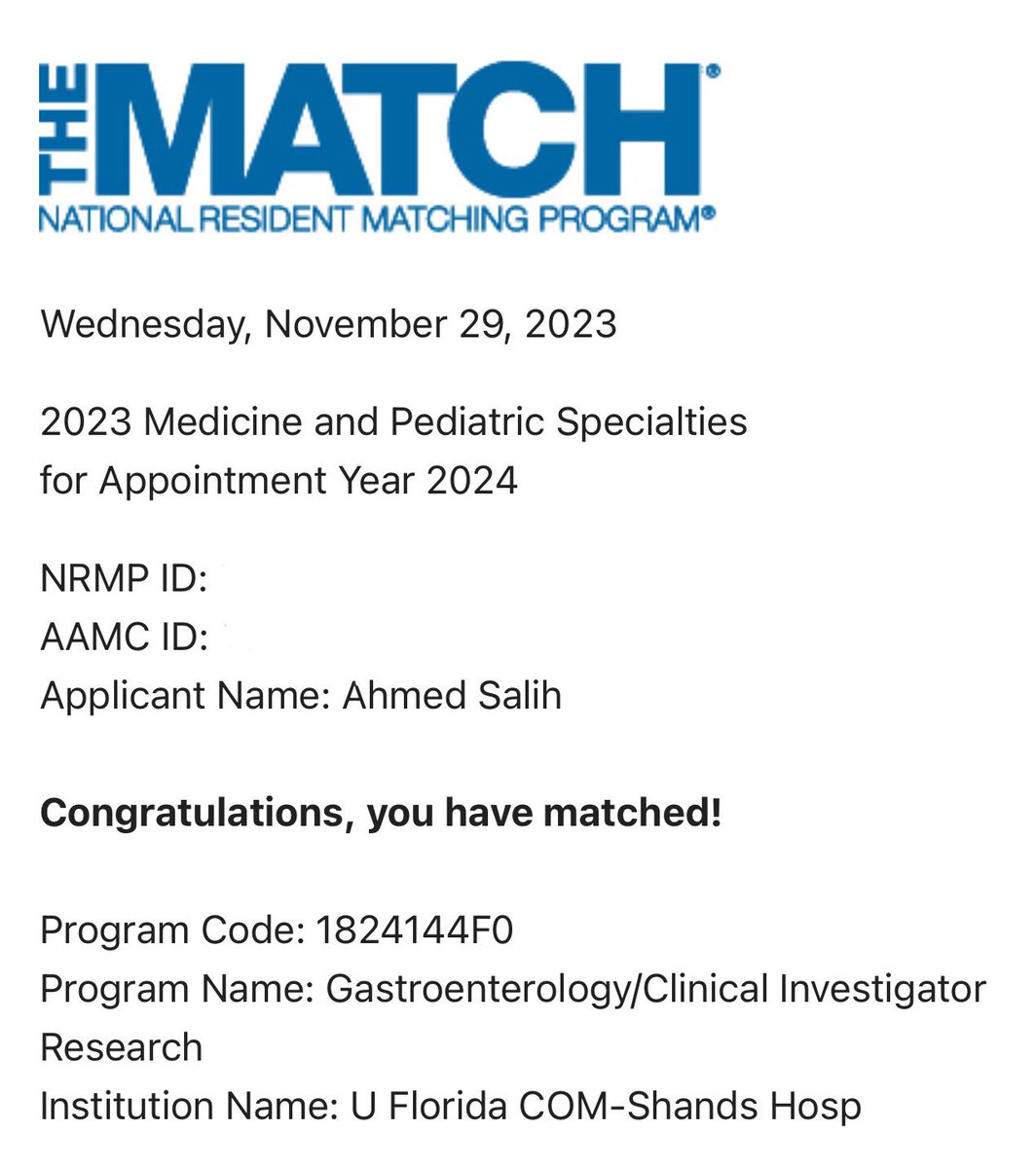 THE MATCH®
NATIONAL RESIDENT MATCHING PROGRAM®

Wednesday, November 29, 2023

2023 Medicine and Pediatric Specialties for Appointment Year 2024

NRMP ID:
AAMC ID:
Applicant Name: Ahmed Salih

**Congratulations, you have matched!**

Program Code: 1824144F0
Program Name: Gastroenterology/Clinical Investigator Research
Institution Name: U Florida COM-Shands Hosp